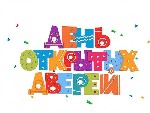 ДЕНЬ
ОТКРЫТЫХ
ДВЕРЕЙ